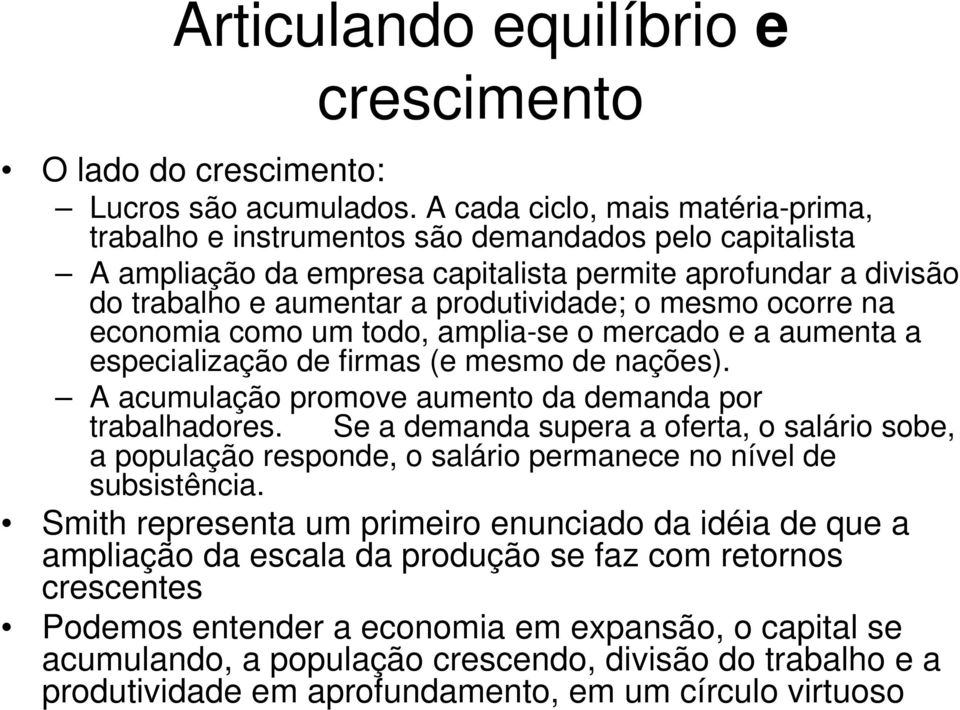 Articulando equilíbrio e crescimento

• O lado do crescimento:
– Lucros são acumulados. A cada ciclo, mais matéria-prima, trabalho e instrumentos são demandados pelo capitalista
– A ampliação da empresa capitalista permite aprofundar a divisão do trabalho e aumentar a produtividade; o mesmo ocorre na economia como um todo, amplia-se o mercado e a aumenta a especialização de firmas (e mesmo de nações).
– A acumulação promove aumento da demanda por trabalhadores. Se a demanda supera a oferta, o salário sobe, a população responde, o salário permanece no nível de subsistência.
• Smith representa um primeiro enunciado da idéia de que a ampliação da escala da produção se faz com retornos crescentes
• Podemos entender a economia em expansão, o capital se acumulando, a população crescendo, divisão do trabalho e a produtividade em aprofundamento, em um círculo virtuoso